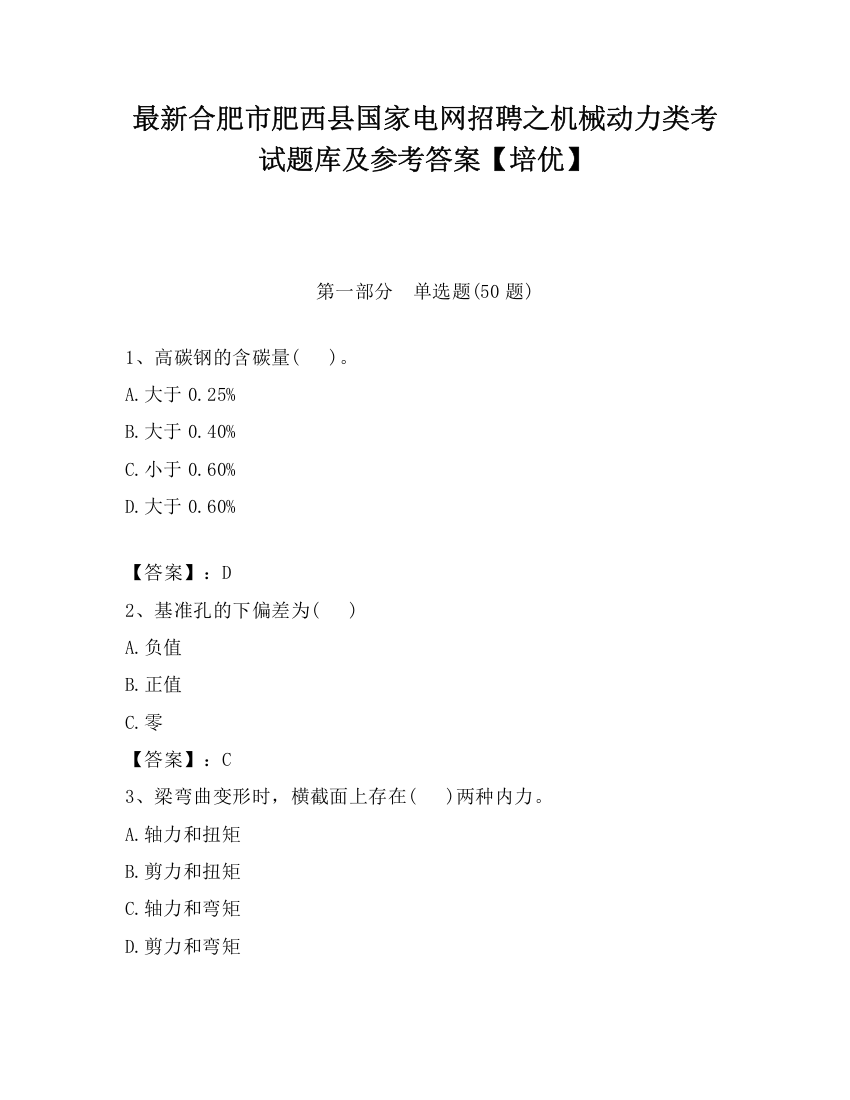 最新合肥市肥西县国家电网招聘之机械动力类考试题库及参考答案【培优】

第一部分　单选题(50 题)

1、高碳钢的含碳量(　 )。

A.大于 0.25%

B.大于 0.40%

C.小于 0.60%

D.大于 0.60%

【答案】：D

2、基准孔的下偏差为(　 )

A.负值

B.正值

C.零

【答案】：C

3、梁弯曲变形时，横截面上存在(　 )两种内力。

A.轴力和扭矩

B.剪力和扭矩

C.轴力和弯矩

D.剪力和弯矩